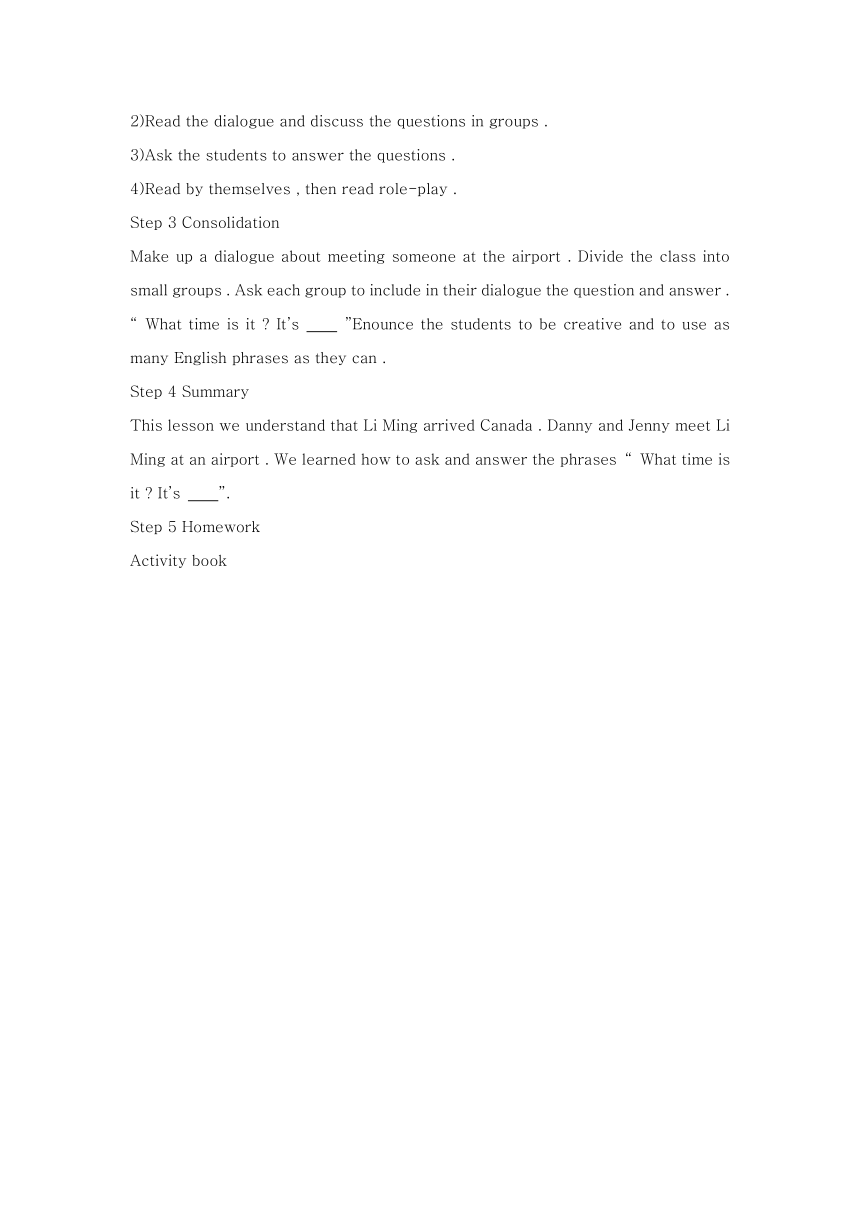 2)Read the dialogue and discuss the questions in groups .

3)Ask the students to answer the questions .

4)Read by themselves , then read role-play .

Step 3 Consolidation

Make up a dialogue about meeting someone at the airport . Divide the class into small groups . Ask each group to include in their dialogue the question and answer . “ What time is it ? It’s ____ ”Enounce the students to be creative and to use as many English phrases as they can .

Step 4 Summary

This lesson we understand that Li Ming arrived Canada . Danny and Jenny meet Li Ming at an airport . We learned how to ask and answer the phrases “ What time is it ? It’s ____”.

Step 5 Homework

Activity book